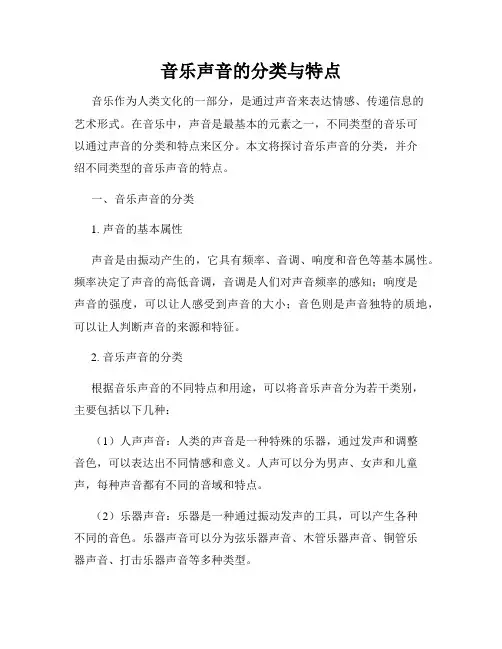 音乐声音的分类与特点

音乐作为人类文化的一部分，是通过声音来表达情感、传递信息的艺术形式。在音乐中，声音是最基本的元素之一，不同类型的音乐可以通过声音的分类和特点来区分。本文将探讨音乐声音的分类，并介绍不同类型的音乐声音的特点。

一、音乐声音的分类

1. 声音的基本属性

声音是由振动产生的，它具有频率、音调、响度和音色等基本属性。频率决定了声音的高低音调，音调是人们对声音频率的感知；响度是声音的强度，可以让人感受到声音的大小；音色则是声音独特的质地，可以让人判断声音的来源和特征。

2. 音乐声音的分类

根据音乐声音的不同特点和用途，可以将音乐声音分为若干类别，主要包括以下几种：

（1）人声声音：人类的声音是一种特殊的乐器，通过发声和调整音色，可以表达出不同情感和意义。人声可以分为男声、女声和儿童声，每种声音都有不同的音域和特点。

（2）乐器声音：乐器是一种通过振动发声的工具，可以产生各种不同的音色。乐器声音可以分为弦乐器声音、木管乐器声音、铜管乐器声音、打击乐器声音等多种类型。